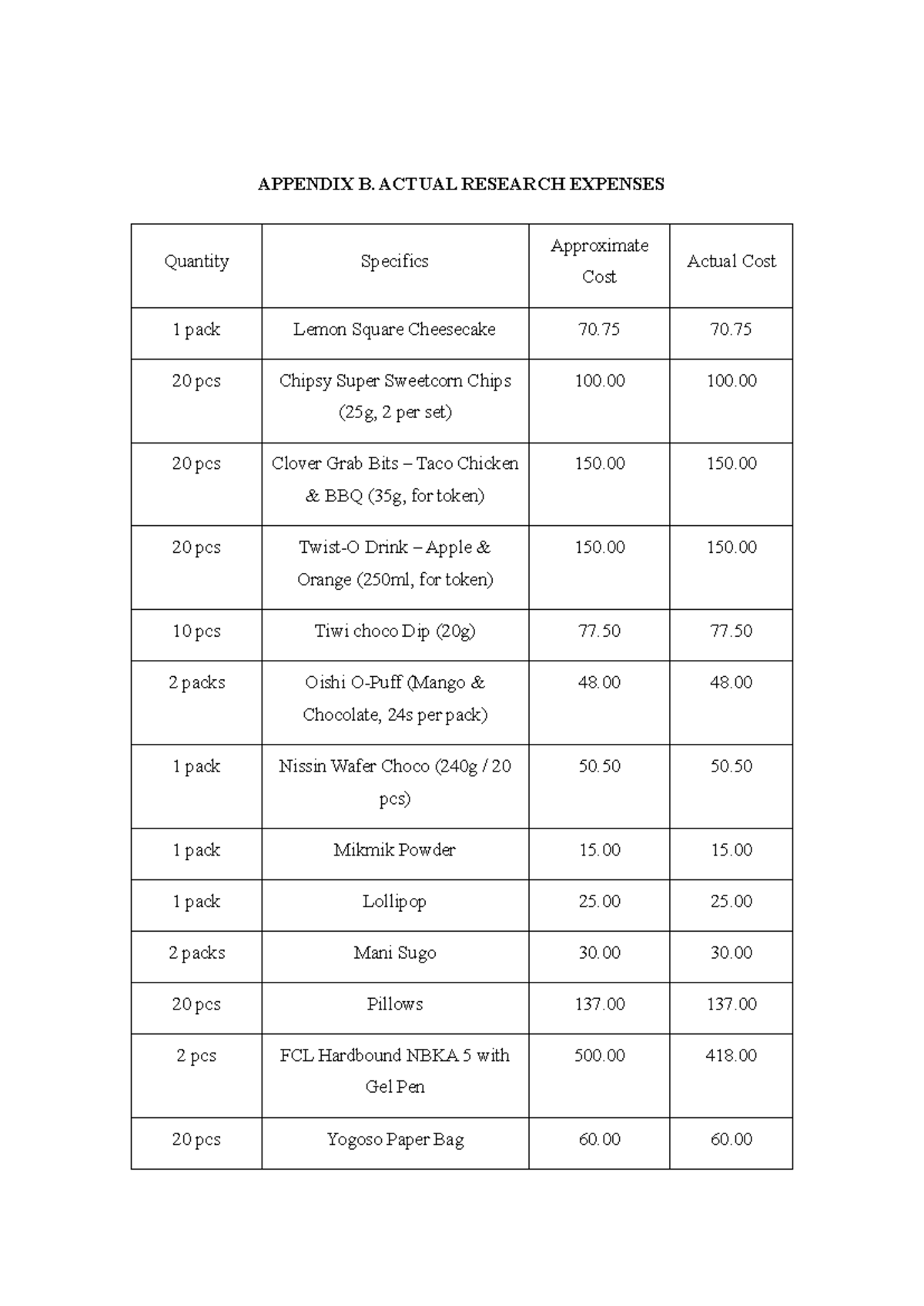 APPENDIX B. ACTUAL RESEARCH EXPENSES

| Quantity | Specifics | Approximate Cost | Actual Cost |
|---|---|---|---|
| 1 pack | Lemon Square Cheesecake | 70.75 | 70.75 |
| 20 pcs | Chipsy Super Sweetcorn Chips (25g, 2 per set) | 100.00 | 100.00 |
| 20 pcs | Clover Grab Bits – Taco Chicken & BBQ (35g, for token) | 150.00 | 150.00 |
| 20 pcs | Twist-O Drink – Apple & Orange (250ml, for token) | 150.00 | 150.00 |
| 10 pcs | Tiwi choco Dip (20g) | 77.50 | 77.50 |
| 2 packs | Oishi O-Puff (Mango & Chocolate, 24s per pack) | 48.00 | 48.00 |
| 1 pack | Nissin Wafer Choco (240g / 20 pcs) | 50.50 | 50.50 |
| 1 pack | Mikmik Powder | 15.00 | 15.00 |
| 1 pack | Lollipop | 25.00 | 25.00 |
| 2 packs | Mani Sugo | 30.00 | 30.00 |
| 20 pcs | Pillows | 137.00 | 137.00 |
| 2 pcs | FCL Hardbound NBKA 5 with Gel Pen | 500.00 | 418.00 |
| 20 pcs | Yogoso Paper Bag | 60.00 | 60.00 |